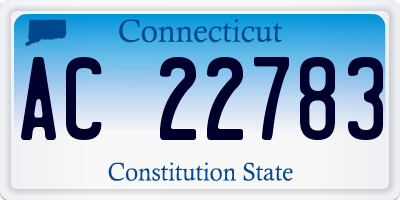 Connecticut

AC 22783

Constitution State